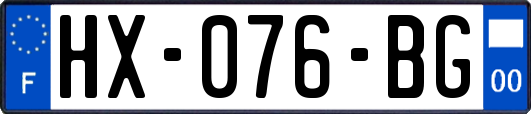 F
HX-076-BG
00